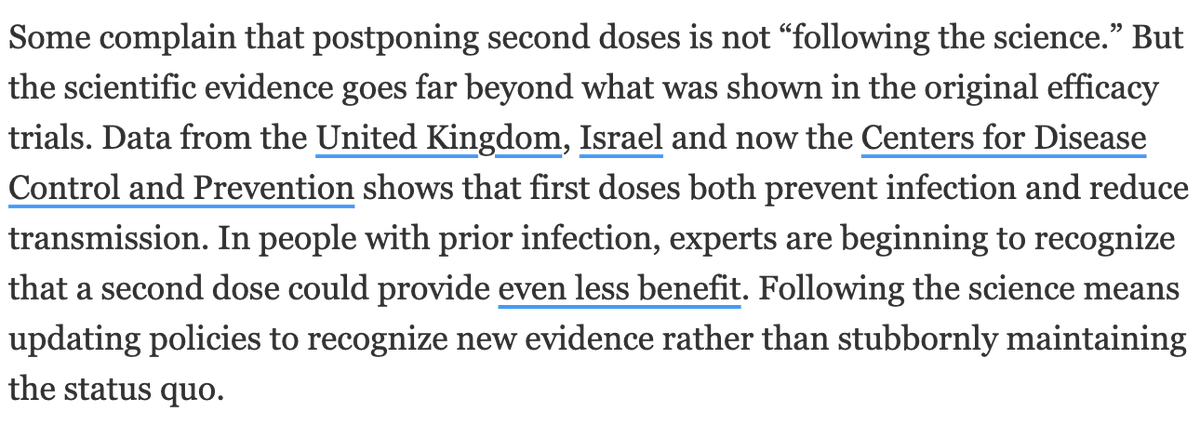 Some complain that postponing second doses is not “following the science.” But the scientific evidence goes far beyond what was shown in the original efficacy trials. Data from the United Kingdom, Israel and now the Centers for Disease Control and Prevention shows that first doses both prevent infection and reduce transmission. In people with prior infection, experts are beginning to recognize that a second dose could provide even less benefit. Following the science means updating policies to recognize new evidence rather than stubbornly maintaining the status quo.